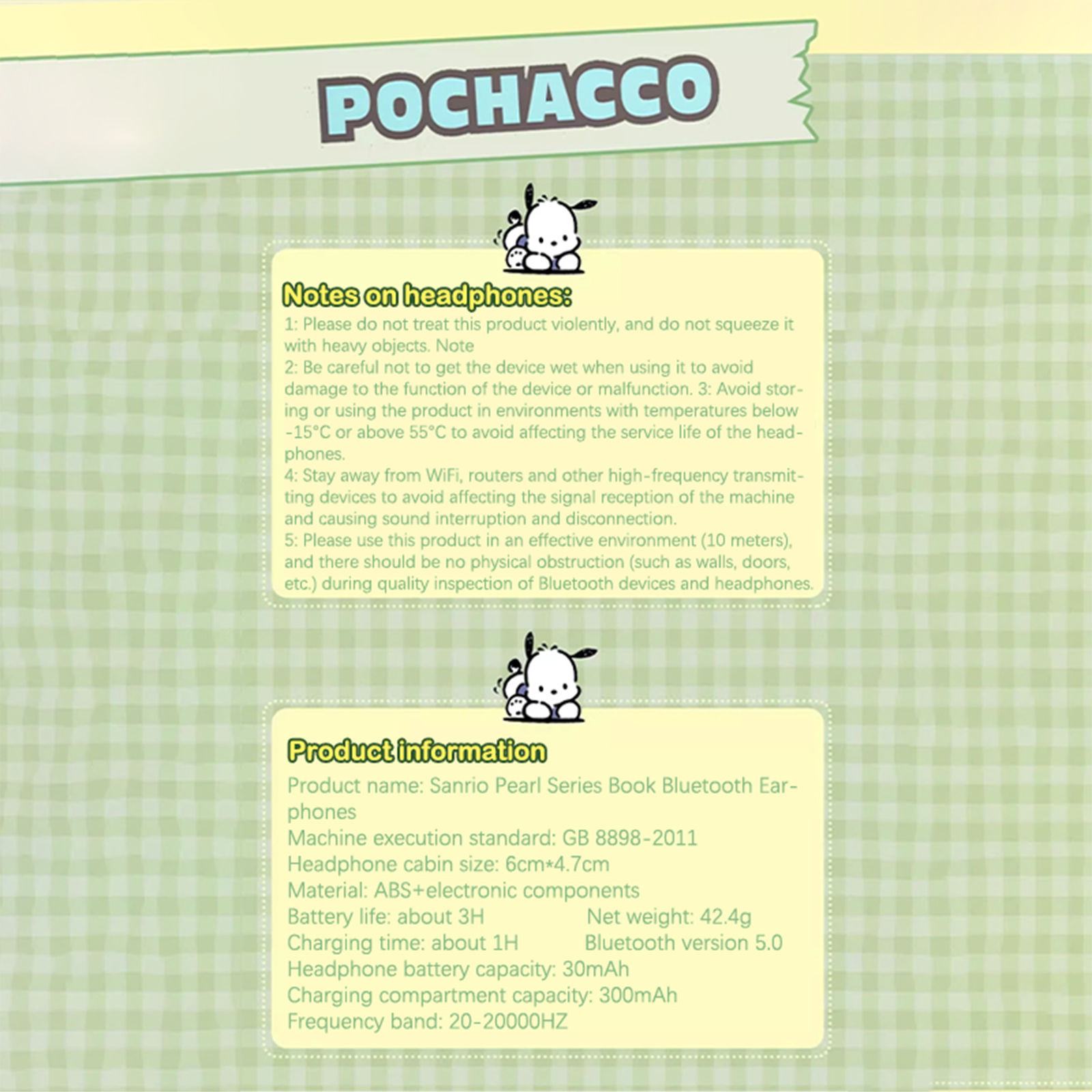 POCHACCO

Notes on headphones:
1: Please do not treat this product violently, and do not squeeze it with heavy objects. Note
2: Be careful not to get the device wet when using it to avoid damage to the function of the device or malfunction. 3: Avoid storing or using the product in environments with temperatures below -15°C or above 55°C to avoid affecting the service life of the headphones.
4: Stay away from WiFi, routers and other high-frequency transmitting devices to avoid affecting the signal reception of the machine and causing sound interruption and disconnection.
5: Please use this product in an effective environment (10 meters), and there should be no physical obstruction (such as walls, doors, etc.) during quality inspection of Bluetooth devices and headphones.

Product information
Product name: Sanrio Pearl Series Book Bluetooth Earphones
Machine execution standard: GB 8898-2011
Headphone cabin size: 6cm*4.7cm
Material: ABS+electronic components
Battery life: about 3H
Net weight: 42.4g
Charging time: about 1H
Bluetooth version 5.0
Headphone battery capacity: 30mAh
Charging compartment capacity: 300mAh
Frequency band: 20-20000HZ